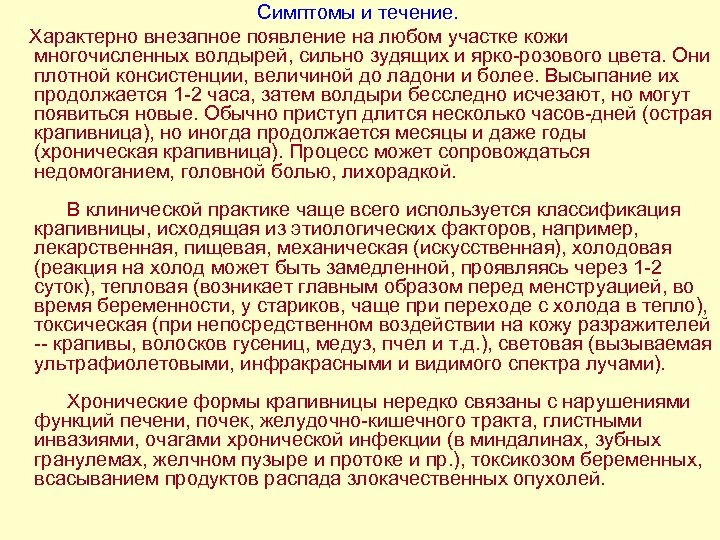 Симптомы и течение.

Характерно внезапное появление на любом участке кожи многочисленных волдырей, сильно зудящих и ярко-розового цвета. Они плотной консистенции, величиной до ладони и более. Высыпание их продолжается 1-2 часа, затем волдыри бесследно исчезают, но могут появиться новые. Обычно приступ длится несколько часов-дней (острая крапивница), но иногда продолжается месяцы и даже годы (хроническая крапивница). Процесс может сопровождаться недомоганием, головной болью, лихорадкой.

В клинической практике чаще всего используется классификация крапивницы, исходящая из этиологических факторов, например, лекарственная, пищевая, механическая (искусственная), холодовая (реакция на холод может быть замедленной, проявляясь через 1-2 суток), тепловая (возникает главным образом перед менструацией, во время беременности, у стариков, чаще при переходе с холода в тепло), токсическая (при непосредственном воздействии на кожу разражителей -- крапивы, волосков гусениц, медуз, пчел и т.д.), световая (вызываемая ультрафиолетовыми, инфракрасными и видимого спектра лучами).

Хронические формы крапивницы нередко связаны с нарушениями функций печени, почек, желудочно-кишечного тракта, глистными инвазиями, очагами хронической инфекции (в миндалинах, зубных гранулемах, желчном пузыре и протоке и пр.), токсикозом беременных, всасыванием продуктов распада злокачественных опухолей.